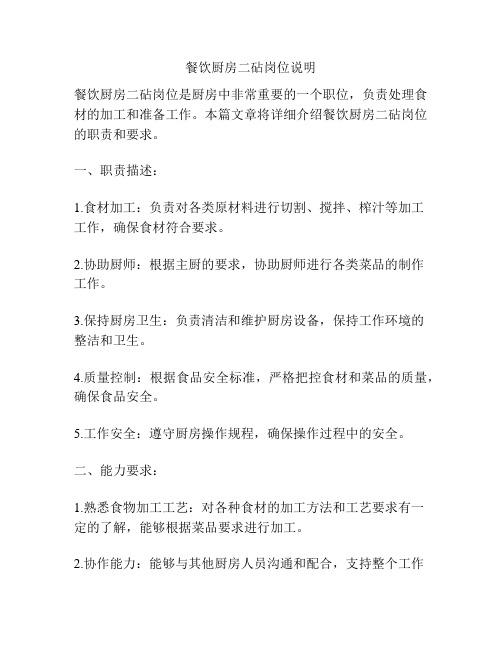 餐饮厨房二砧岗位说明

餐饮厨房二砧岗位是厨房中非常重要的一个职位，负责处理食材的加工和准备工作。本篇文章将详细介绍餐饮厨房二砧岗位的职责和要求。

一、职责描述：

1.食材加工：负责对各类原材料进行切割、搅拌、榨汁等加工工作，确保食材符合要求。

2.协助厨师：根据主厨的要求，协助厨师进行各类菜品的制作工作。

3.保持厨房卫生：负责清洁和维护厨房设备，保持工作环境的整洁和卫生。

4.质量控制：根据食品安全标准，严格把控食材和菜品的质量，确保食品安全。

5.工作安全：遵守厨房操作规程，确保操作过程中的安全。

二、能力要求：

1.熟悉食物加工工艺：对各种食材的加工方法和工艺要求有一定的了解，能够根据菜品要求进行加工。

2.协作能力：能够与其他厨房人员沟通和配合，支持整个工作